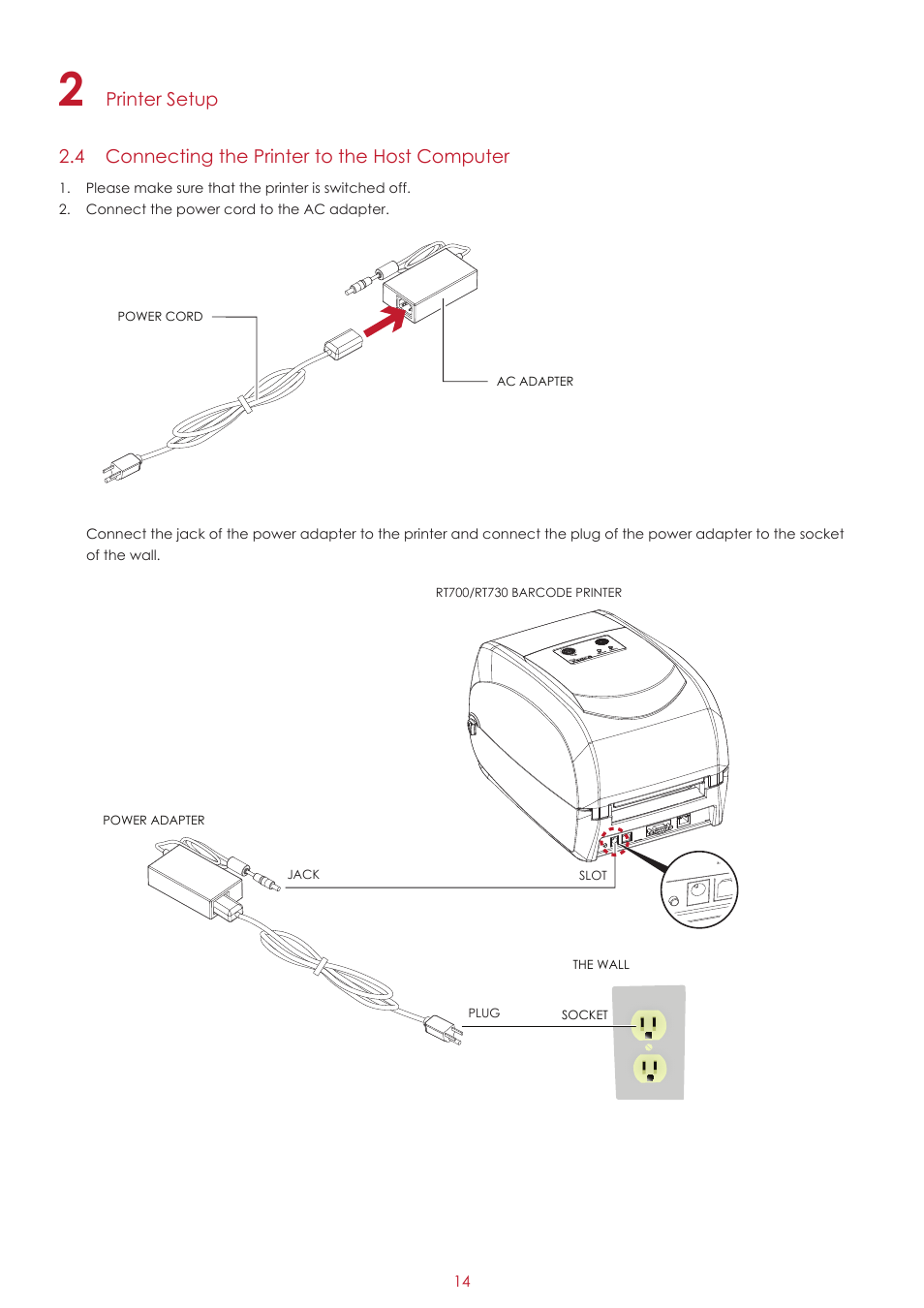 2 Printer Setup

2.4 Connecting the Printer to the Host Computer

1. Please make sure that the printer is switched off.
2. Connect the power cord to the AC adapter.

POWER CORD

AC ADAPTER

Connect the jack of the power adapter to the printer and connect the plug of the power adapter to the socket of the wall.

RT700/RT730 BARCODE PRINTER

POWER ADAPTER

JACK

SLOT

THE WALL

PLUG

SOCKET

14